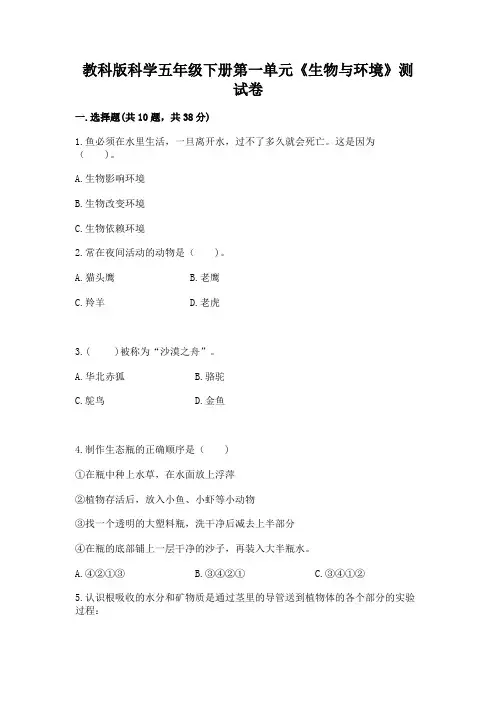 教科版科学五年级下册第一单元《生物与环境》测试卷

一.选择题(共10题，共38分)

1.鱼必须在水里生活，一旦离开水，过不了多久就会死亡。这是因为（　　）。

A.生物影响环境

B.生物改变环境

C.生物依赖环境

2.常在夜间活动的动物是（　　）。

A.猫头鹰　　B.老鹰

C.羚羊　　D.老虎

3.（　　）被称为“沙漠之舟”。

A.华北赤狐　　B.骆驼

C.鸵鸟　　D.金鱼

4.制作生态瓶的正确顺序是（　　）

①在瓶中种上水草，在水面放上浮萍

②植物存活后，放入小鱼、小虾等小动物

③找一个透明的大塑料瓶，洗干净后减去上半部分

④在瓶的底部铺上一层干净的沙子，再装入大半瓶水。

A.④②①③　　B.③④②①　　C.③④①②

5.认识根吸收的水分和矿物质是通过茎里的导管送到植物体的各个部分的实验过程：